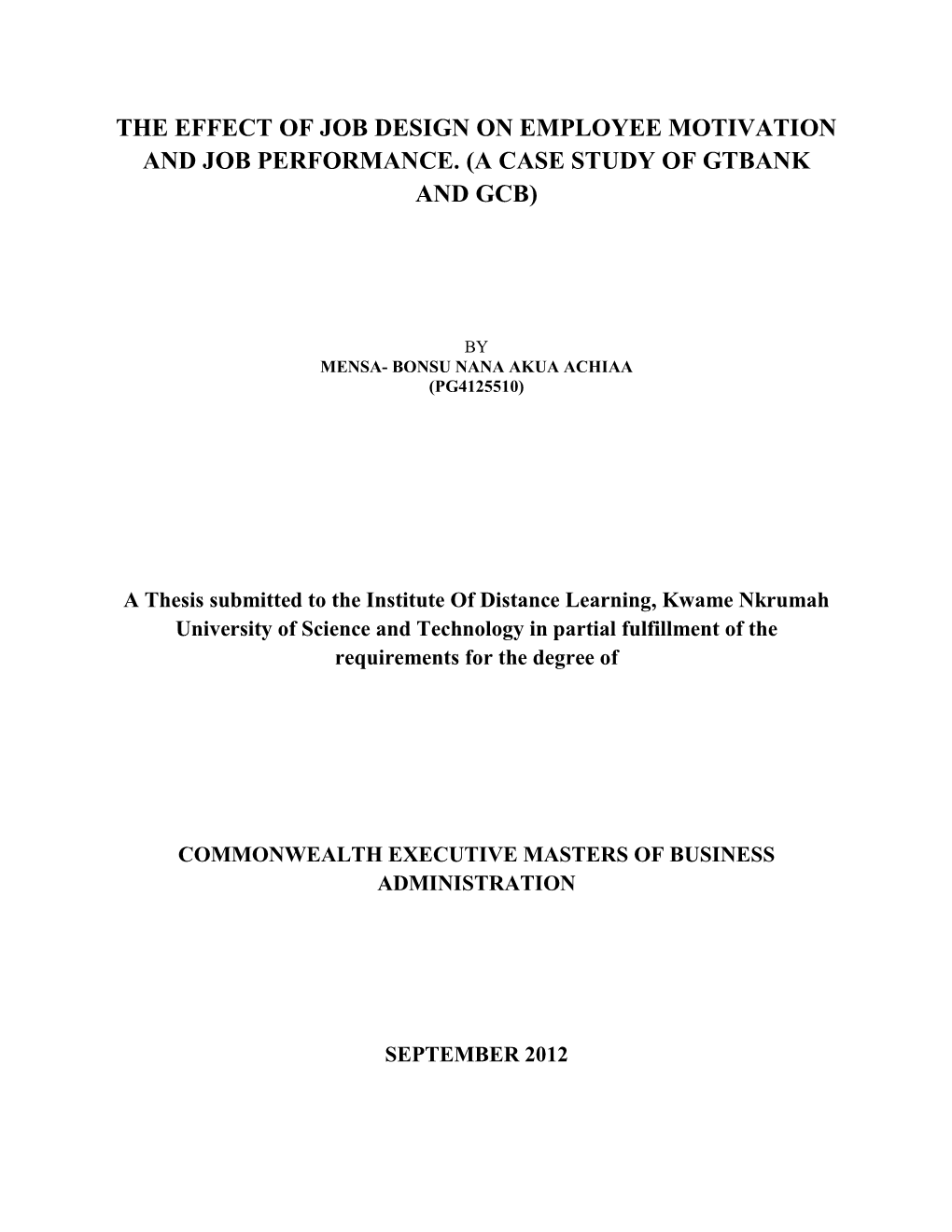 THE EFFECT OF JOB DESIGN ON EMPLOYEE MOTIVATION AND JOB PERFORMANCE. (A CASE STUDY OF GTBANK AND GCB)

BY
MENSA- BONSU NANA AKUA ACHIAA
(PG4125510)

A Thesis submitted to the Institute Of Distance Learning, Kwame Nkrumah University of Science and Technology in partial fulfillment of the requirements for the degree of

COMMONWEALTH EXECUTIVE MASTERS OF BUSINESS ADMINISTRATION

SEPTEMBER 2012